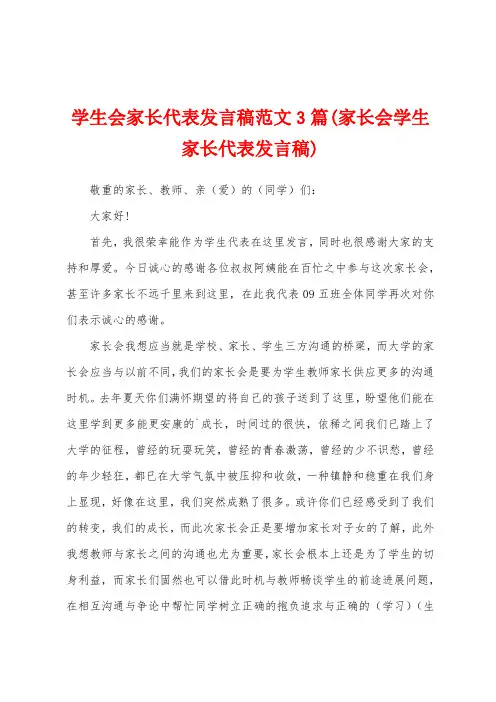 学生会家长代表发言稿范文3篇(家长会学生家长代表发言稿)

敬重的家长、教师、亲（爱）的（同学）们：

大家好！

首先，我很荣幸能作为学生代表在这里发言，同时也很感谢大家的支持和厚爱。今日诚心的感谢各位叔叔阿姨能在百忙之中参与这次家长会，甚至许多家长不远千里来到这里，在此我代表09五班全体同学再次对你们表示诚心的感谢。

家长会我想应当就是学校、家长、学生三方沟通的桥梁，而大学的家长会应当与以前不同，我们的家长会是要为学生教师家长供应更多的沟通时机。去年夏天你们满怀期望的将自己的孩子送到了这里，盼望他们能在这里学到更多能更安康的`成长，时间过的很快，依稀之间我们已踏上了大学的征程，曾经的玩耍玩笑，曾经的青春激荡，曾经的少不识愁，曾经的年少轻狂，都已在大学气氛中被压抑和收敛，一种镇静和稳重在我们身上显现，好像在这里，我们突然成熟了很多。或许你们已经感受到了我们的转变，我们的成长，而此次家长会正是要增加家长对子女的了解，此外我想教师与家长之间的沟通也尤为重要，家长会根本上还是为了学生的切身利益，而家长们固然也可以借此时机与教师畅谈学生的前途进展问题，在相互沟通与争论中帮忙同学树立正确的抱负追求与正确的（学习）（生